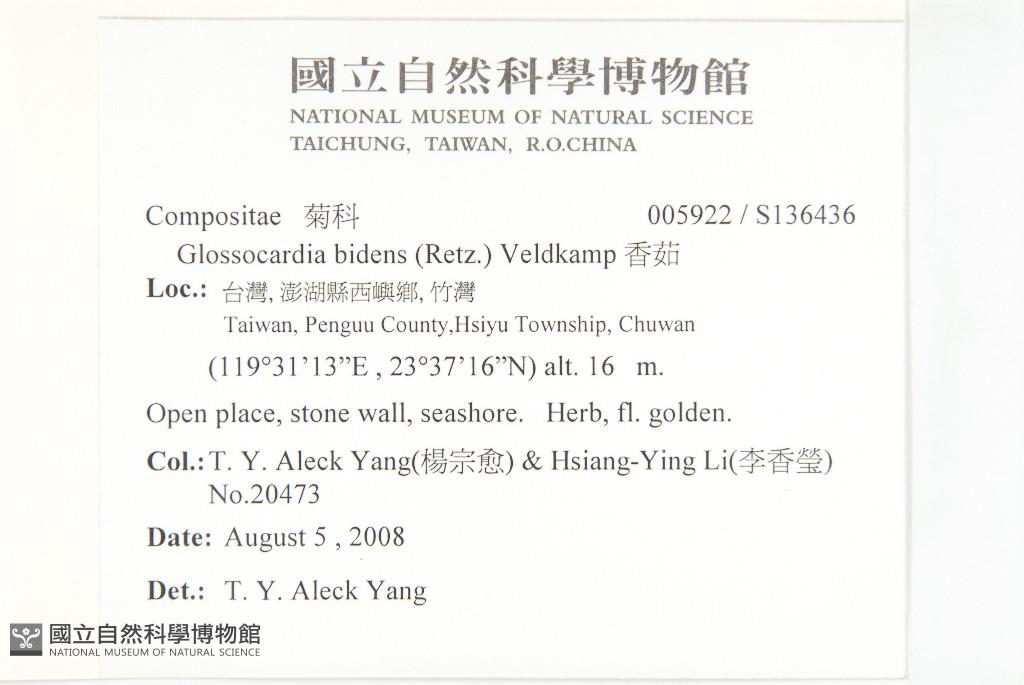 國立自然科學博物館
NATIONAL MUSEUM OF NATURAL SCIENCE
TAICHUNG, TAIWAN, R.O.CHINA

Compositae 菊科 005922 / S136436
Glossocardia bidens (Retz.) Veldkamp 香茹

Loc.: 台灣, 澎湖縣西嶼鄉, 竹灣
Taiwan, Penguu County,Hsiyu Township, Chuwan
(119°31'13"E , 23°37'16"N) alt. 16 m.

Open place, stone wall, seashore. Herb, fl. golden.

Col.: T. Y. Aleck Yang(楊宗愈) & Hsiang-Ying Li(李香瑩)
No.20473

Date: August 5 , 2008

Det.: T. Y. Aleck Yang

國立自然科學博物館
NATIONAL MUSEUM OF NATURAL SCIENCE